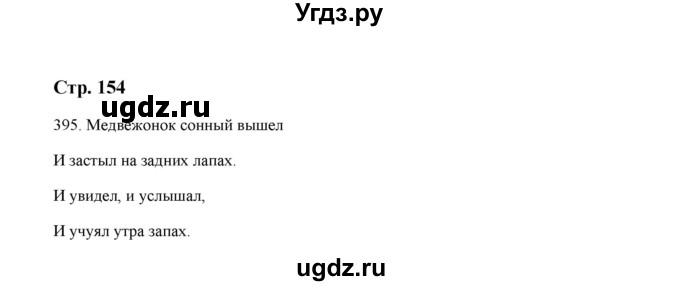 Угдз.ру

Стр. 154

ugdz.ru

395. Медвежонок сонный вышел

И застыл на задних лапах.

И увидел, и услышал,

И учуял утра запах.

ugdz.ru